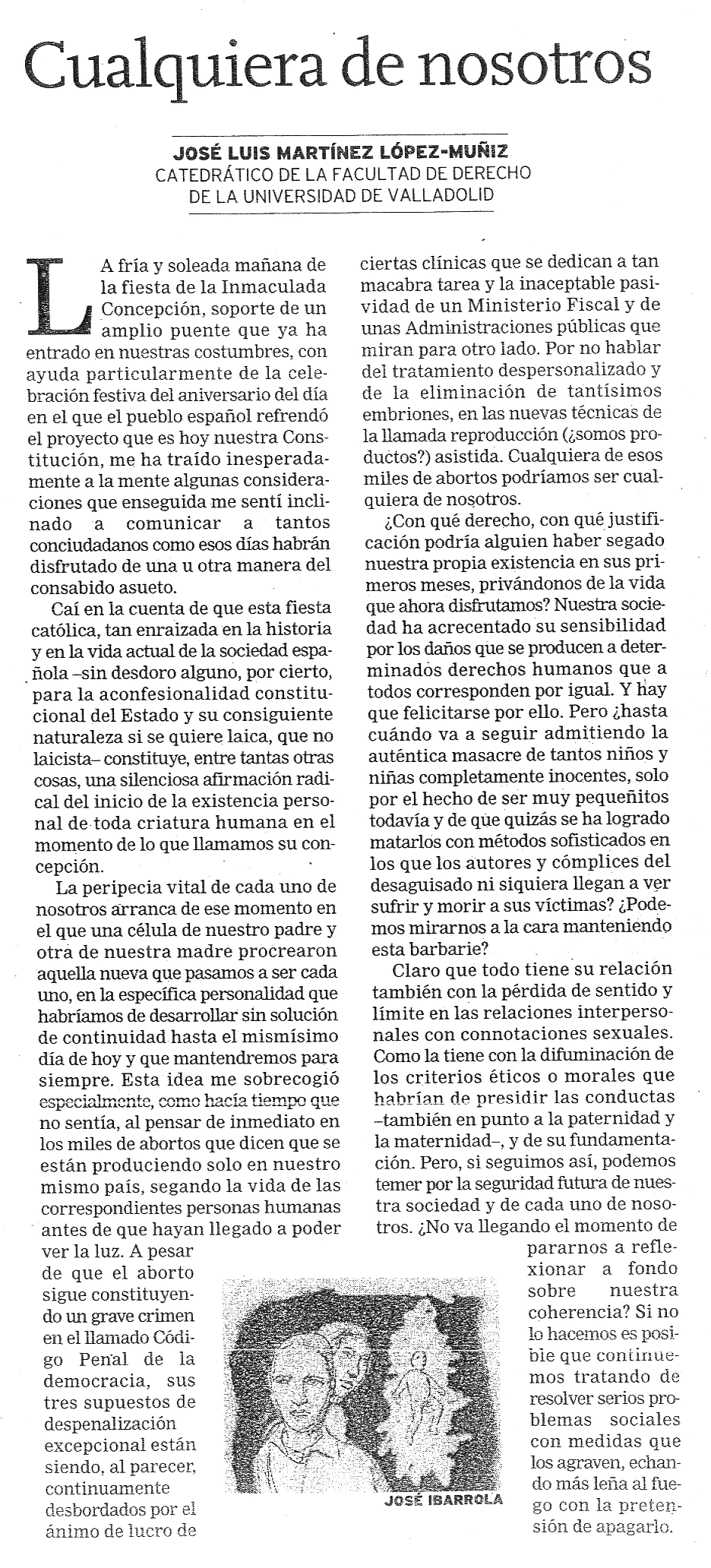 Cualquiera de nosotros

JOSÉ LUIS MARTÍNEZ LÓPEZ-MUÑIZ
CATEDRÁTICO DE LA FACULTAD DE DERECHO DE LA UNIVERSIDAD DE VALLADOLID

LA fría y soleada mañana de la fiesta de la Inmaculada Concepción, soporte de un amplio puente que ya ha entrado en nuestras costumbres, con ayuda particularmente de la celebración festiva del aniversario del día en el que el pueblo español refrendó el proyecto que es hoy nuestra Constitución, me ha traído inesperadamente a la mente algunas consideraciones que enseguida me sentí inclinado a comunicar a tantos conciudadanos como esos días habrán disfrutado de una u otra manera del consabido asueto.

Caí en la cuenta de que esta fiesta católica, tan enraizada en la historia y en la vida actual de la sociedad española –sin desdoro alguno, por cierto, para la aconfesionalidad constitucional del Estado y su consiguiente naturaleza si se quiere laica, que no laicista– constituye, entre tantas otras cosas, una silenciosa afirmación radical del inicio de la existencia personal de toda criatura humana en el momento de lo que llamamos su concepción.

La peripecia vital de cada uno de nosotros arranca de ese momento en el que una célula de nuestro padre y otra de nuestra madre procrearon aquella nueva que pasamos a ser cada uno, en la específica personalidad que habríamos de desarrollar sin solución de continuidad hasta el mismísimo día de hoy y que mantendremos para siempre. Esta idea me sobrecogió especialmente, como hacía tiempo que no sentía, al pensar de inmediato en los miles de abortos que dicen que se están produciendo solo en nuestro mismo país, segando la vida de las correspondientes personas humanas antes de que hayan llegado a poder ver la luz. A pesar de que el aborto sigue constituyendo un grave crimen en el llamado Código Penal de la democracia, sus tres supuestos de despenalización excepcional están siendo, al parecer, continuamente desbordados por el ánimo de lucro de ciertas clínicas que se dedican a tan macabra tarea y la inaceptable pasividad de un Ministerio Fiscal y de unas Administraciones públicas que miran para otro lado. Por no hablar del tratamiento despersonalizado y de la eliminación de tantísimos embriones, en las nuevas técnicas de la llamada reproducción (¿somos productos?) asistida. Cualquiera de esos miles de abortos podríamos ser cualquiera de nosotros.

¿Con qué derecho, con qué justificación podría alguien haber segado nuestra propia existencia en sus primeros meses, privándonos de la vida que ahora disfrutamos? Nuestra sociedad ha acrecentado su sensibilidad por los daños que se producen a determinados derechos humanos que a todos corresponden por igual. Y hay que felicitarse por ello. Pero ¿hasta cuándo va a seguir admitiendo la auténtica masacre de tantos niños y niñas completamente inocentes, solo por el hecho de ser muy pequeñitos todavía y de que quizás se ha logrado matarlos con métodos sofisticados en los que los autores y cómplices del desaguisado ni siquiera llegan a ver sufrir y morir a sus víctimas? ¿Podemos mirarnos a la cara manteniendo esta barbarie?

Claro que todo tiene su relación también con la pérdida de sentido y límite en las relaciones interpersonales con connotaciones sexuales. Como la tiene con la difuminación de los criterios éticos o morales que habrían de presidir las conductas –también en punto a la paternidad y la maternidad–, y de su fundamentación. Pero, si seguimos así, podemos temer por la seguridad futura de nuestra sociedad y de cada uno de nosotros. ¿No va llegando el momento de pararnos a reflexionar a fondo sobre nuestra coherencia? Si no lo hacemos es posible que continuemos tratando de resolver serios problemas sociales con medidas que los agraven, echando más leña al fuego con la pretensión de apagarlo.

JOSÉ IBARROLA